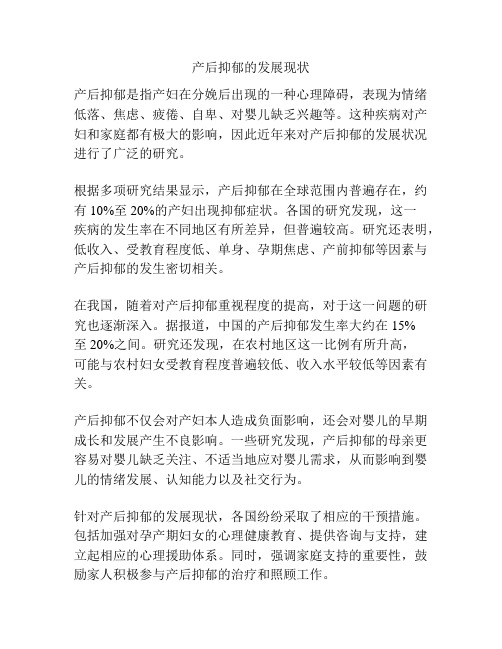 产后抑郁的发展现状

产后抑郁是指产妇在分娩后出现的一种心理障碍，表现为情绪低落、焦虑、疲倦、自卑、对婴儿缺乏兴趣等。这种疾病对产妇和家庭都有极大的影响，因此近年来对产后抑郁的发展状况进行了广泛的研究。

根据多项研究结果显示，产后抑郁在全球范围内普遍存在，约有 10%至 20%的产妇出现抑郁症状。各国的研究发现，这一疾病的发生率在不同地区有所差异，但普遍较高。研究还表明，低收入、受教育程度低、单身、孕期焦虑、产前抑郁等因素与产后抑郁的发生密切相关。

在我国，随着对产后抑郁重视程度的提高，对于这一问题的研究也逐渐深入。据报道，中国的产后抑郁发生率大约在 15%至 20%之间。研究还发现，在农村地区这一比例有所升高，可能与农村妇女受教育程度普遍较低、收入水平较低等因素有关。

产后抑郁不仅会对产妇本人造成负面影响，还会对婴儿的早期成长和发展产生不良影响。一些研究发现，产后抑郁的母亲更容易对婴儿缺乏关注、不适当地应对婴儿需求，从而影响到婴儿的情绪发展、认知能力以及社交行为。

针对产后抑郁的发展现状，各国纷纷采取了相应的干预措施。包括加强对孕产期妇女的心理健康教育、提供咨询与支持，建立起相应的心理援助体系。同时，强调家庭支持的重要性，鼓励家人积极参与产后抑郁的治疗和照顾工作。